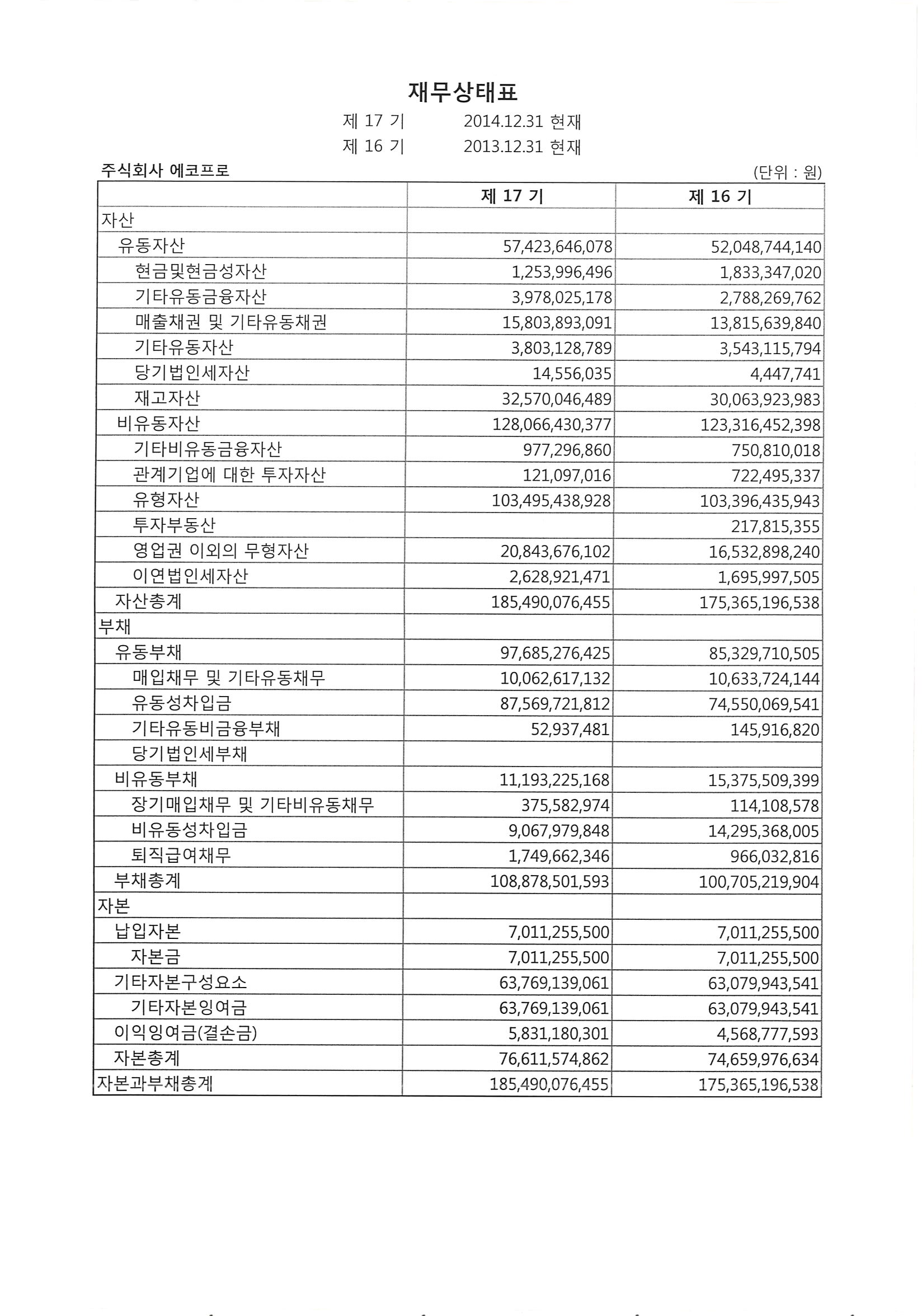 재무상태표

제 17 기 2014.12.31 현재

제 16 기 2013.12.31 현재

주식회사 에코프로 (단위 : 원)

| | 제 17 기 | 제 16 기 |
|---|---|---|
| 자산 | | |
| 유동자산 | 57,423,646,078 | 52,048,744,140 |
| 현금및현금성자산 | 1,253,996,496 | 1,833,347,020 |
| 기타유동금융자산 | 3,978,025,178 | 2,788,269,762 |
| 매출채권 및 기타유동채권 | 15,803,893,091 | 13,815,639,840 |
| 기타유동자산 | 3,803,128,789 | 3,543,115,794 |
| 당기법인세자산 | 14,556,035 | 4,447,741 |
| 재고자산 | 32,570,046,489 | 30,063,923,983 |
| 비유동자산 | 128,066,430,377 | 123,316,452,398 |
| 기타비유동금융자산 | 977,296,860 | 750,810,018 |
| 관계기업에 대한 투자자산 | 121,097,016 | 722,495,337 |
| 유형자산 | 103,495,438,928 | 103,396,435,943 |
| 투자부동산 | | 217,815,355 |
| 영업권 이외의 무형자산 | 20,843,676,102 | 16,532,898,240 |
| 이연법인세자산 | 2,628,921,471 | 1,695,997,505 |
| 자산총계 | 185,490,076,455 | 175,365,196,538 |
| 부채 | | |
| 유동부채 | 97,685,276,425 | 85,329,710,505 |
| 매입채무 및 기타유동채무 | 10,062,617,132 | 10,633,724,144 |
| 유동성차입금 | 87,569,721,812 | 74,550,069,541 |
| 기타유동비금융부채 | 52,937,481 | 145,916,820 |
| 당기법인세부채 | | |
| 비유동부채 | 11,193,225,168 | 15,375,509,399 |
| 장기매입채무 및 기타비유동채무 | 375,582,974 | 114,108,578 |
| 비유동성차입금 | 9,067,979,848 | 14,295,368,005 |
| 퇴직급여채무 | 1,749,662,346 | 966,032,816 |
| 부채총계 | 108,878,501,593 | 100,705,219,904 |
| 자본 | | |
| 납입자본 | 7,011,255,500 | 7,011,255,500 |
| 자본금 | 7,011,255,500 | 7,011,255,500 |
| 기타자본구성요소 | 63,769,139,061 | 63,079,943,541 |
| 기타자본잉여금 | 63,769,139,061 | 63,079,943,541 |
| 이익잉여금(결손금) | 5,831,180,301 | 4,568,777,593 |
| 자본총계 | 76,611,574,862 | 74,659,976,634 |
| 자본과부채총계 | 185,490,076,455 | 175,365,196,538 |